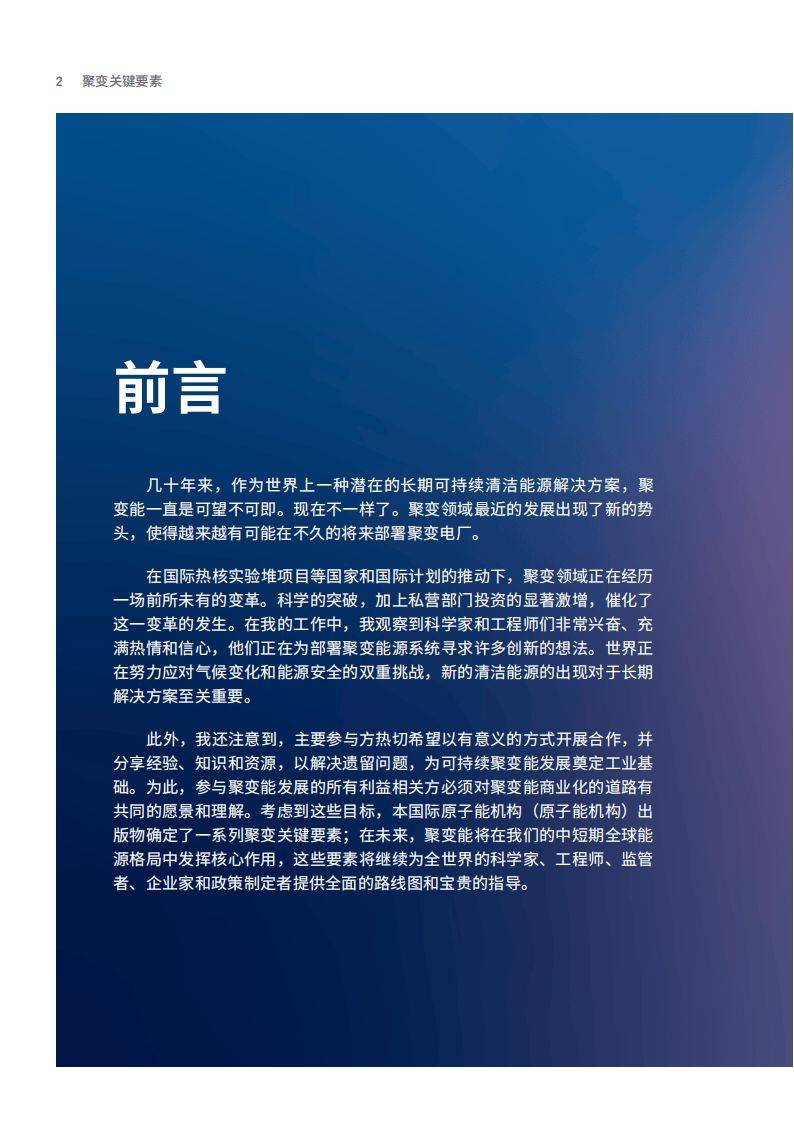 2　聚变关键要素

前言

几十年来，作为世界上一种潜在的长期可持续清洁能源解决方案，聚变能一直是可望不可即。现在不一样了。聚变领域最近的发展出现了新的势头，使得越来越有可能在不久的将来部署聚变电厂。

在国际热核实验堆项目等国家和国际计划的推动下，聚变领域正在经历一场前所未有的变革。科学的突破，加上私营部门投资的显著激增，催化了这一变革的发生。在我的工作中，我观察到科学家和工程师们非常兴奋、充满热情和信心，他们正在为部署聚变能源系统寻求许多创新的想法。世界正在努力应对气候变化和能源安全的双重挑战，新的清洁能源的出现对于长期解决方案至关重要。

此外，我还注意到，主要参与方热切希望以有意义的方式开展合作，并分享经验、知识和资源，以解决遗留问题，为可持续聚变能发展奠定工业基础。为此，参与聚变能发展的所有利益相关方必须对聚变能商业化的道路有共同的愿景和理解。考虑到这些目标，本国际原子能机构（原子能机构）出版物确定了一系列聚变关键要素；在未来，聚变能将在我们的中短期全球能源格局中发挥核心作用，这些要素将继续为全世界的科学家、工程师、监管者、企业家和政策制定者提供全面的路线图和宝贵的指导。